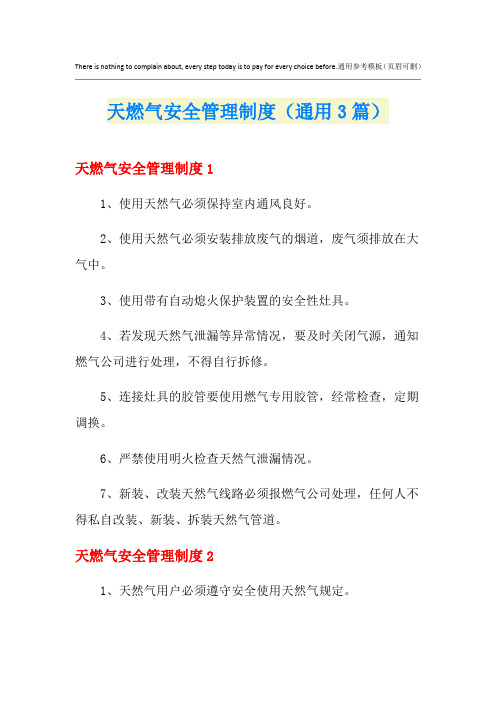 There is nothing to complain about, every step today is to pay for every choice before.通用参考模板（页眉可删）

天燃气安全管理制度（通用3篇）

天燃气安全管理制度1

1、使用天然气必须保持室内通风良好。

2、使用天然气必须安装排放废气的烟道，废气须排放在大气中。

3、使用带有自动熄火保护装置的安全性灶具。

4、若发现天然气泄漏等异常情况，要及时关闭气源，通知燃气公司进行处理，不得自行拆修。

5、连接灶具的胶管要使用燃气专用胶管，经常检查，定期调换。

6、严禁使用明火检查天然气泄漏情况。

7、新装、改装天然气线路必须报燃气公司处理，任何人不得私自改装、新装、拆装天然气管道。

天燃气安全管理制度2

1、天然气用户必须遵守安全使用天然气规定。